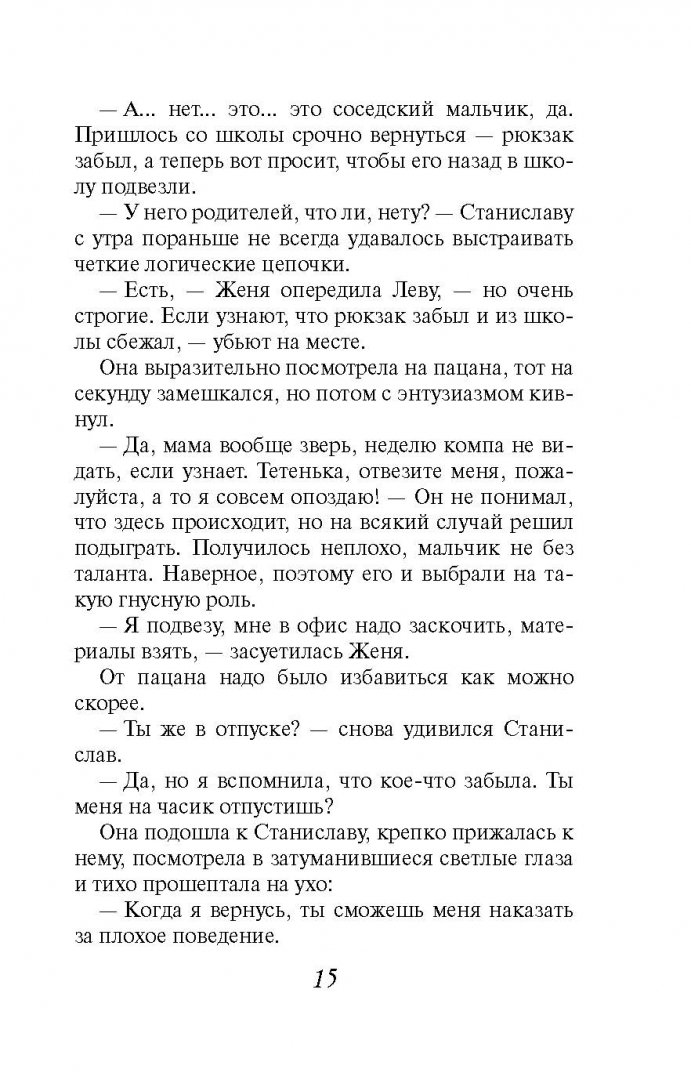 — А... нет... это... это соседский мальчик, да. Пришлось со школы срочно вернуться — рюкзак забыл, а теперь вот просит, чтобы его назад в школу подвезли.

— У него родителей, что ли, нету? — Станиславу с утра пораньше не всегда удавалось выстраивать четкие логические цепочки.

— Есть, — Женя опередила Леву, — но очень строгие. Если узнают, что рюкзак забыл и из школы сбежал, — убьют на месте.

Она выразительно посмотрела на пацана, тот на секунду замешкался, но потом с энтузиазмом кивнул.

— Да, мама вообще зверь, неделю компа не видать, если узнает. Тетенька, отвезите меня, пожалуйста, а то я совсем опоздаю! — Он не понимал, что здесь происходит, но на всякий случай решил подыграть. Получилось неплохо, мальчик не без таланта. Наверное, поэтому его и выбрали на такую гнусную роль.

— Я подвезу, мне в офис надо заскочить, материалы взять, — засуетилась Женя.

От пацана надо было избавиться как можно скорее.

— Ты же в отпуске? — снова удивился Станислав.

— Да, но я вспомнила, что кое-что забыла. Ты меня на часик отпустишь?

Она подошла к Станиславу, крепко прижалась к нему, посмотрела в затуманившиеся светлые глаза и тихо прошептала на ухо:

— Когда я вернусь, ты сможешь меня наказать за плохое поведение.

15